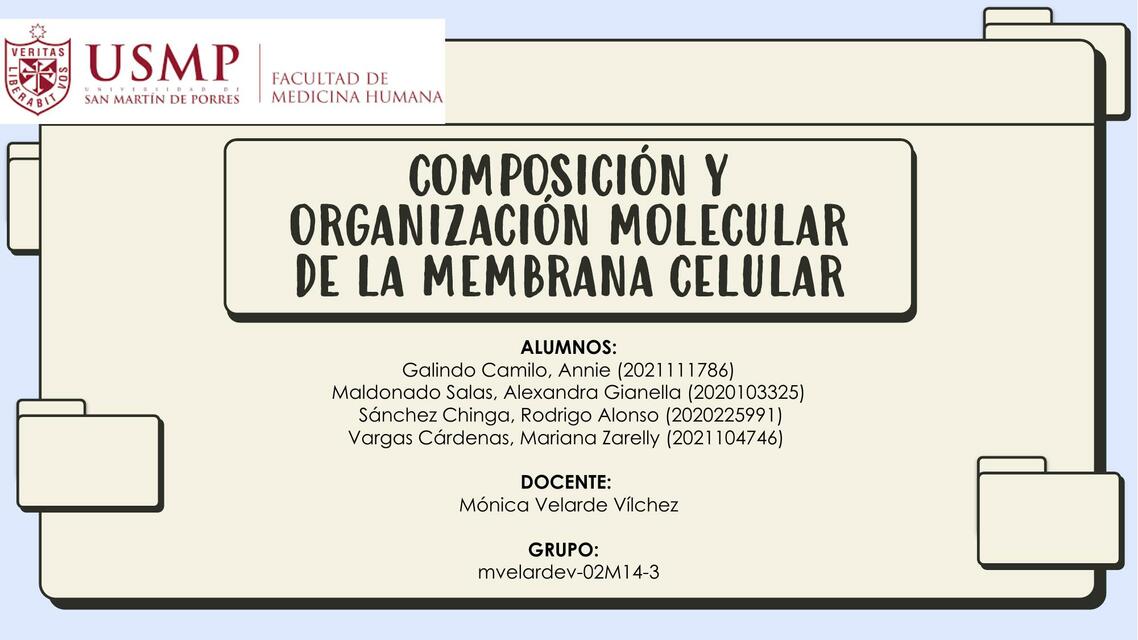 VERITAS LIBERABIT VOS

USMP
UNIVERSIDAD DE
SAN MARTÍN DE PORRES

FACULTAD DE
MEDICINA HUMANA

COMPOSICIÓN Y ORGANIZACIÓN MOLECULAR DE LA MEMBRANA CELULAR

ALUMNOS:
Galindo Camilo, Annie (2021111786)
Maldonado Salas, Alexandra Gianella (2020103325)
Sánchez Chinga, Rodrigo Alonso (2020225991)
Vargas Cárdenas, Mariana Zarelly (2021104746)

DOCENTE:
Mónica Velarde Vílchez

GRUPO:
mvelardev-02M14-3